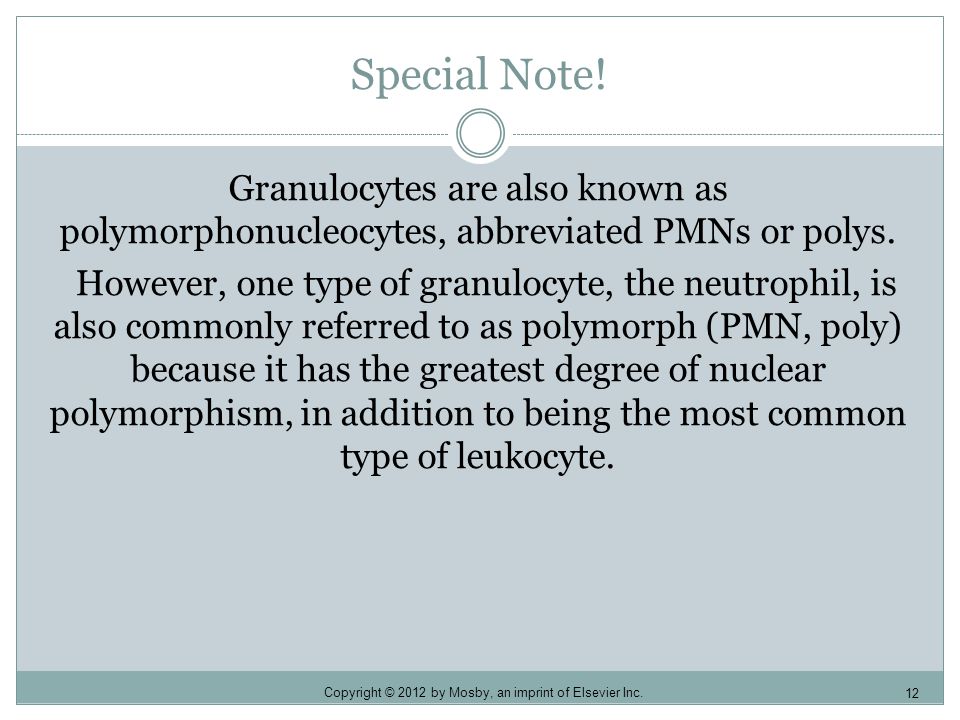 Special Note!

Granulocytes are also known as polymorphonucleocytes, abbreviated PMNs or polys.

However, one type of granulocyte, the neutrophil, is also commonly referred to as polymorph (PMN, poly) because it has the greatest degree of nuclear polymorphism, in addition to being the most common type of leukocyte.

Copyright © 2012 by Mosby, an imprint of Elsevier Inc.

12